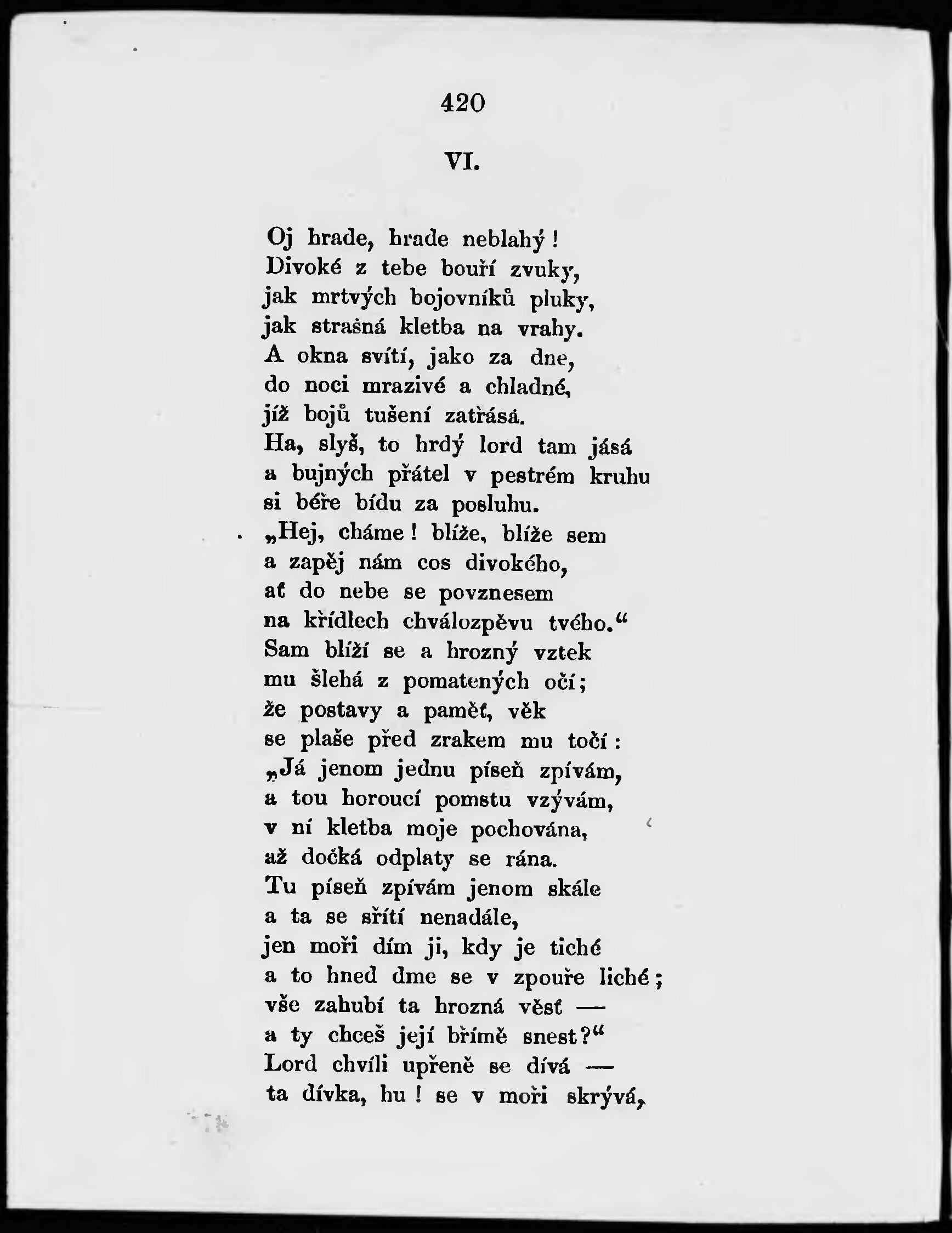 420

VI.

Oj hrade, hrade neblahý!
Divoké z tebe bouří zvuky,
jak mrtvých bojovníků pluky,
jak strašná kletba na vrahy.
A okna svítí, jako za dne,
do noci mrazivé a chladné,
jíž bojů tušení zatřásá.
Ha, slyš, to hrdý lord tam jásá
a bujných přátel v pestrém kruhu
si béře bídu za posluhu.
„Hej, cháme! blíže, blíže sem
a zapěj nám cos divokého,
ať do nebe se povznesem
na křídlech chválozpěvu tvého.“
Sam blíží se a hrozný vztek
mu šlehá z pomatených očí;
že postavy a paměť, věk
se plaše před zrakem mu točí:
„Já jenom jednu píseň zpívám,
a tou horoucí pomstu vzývám,
v ní kletba moje pochována,
až dočká odplaty se rána.
Tu píseň zpívám jenom skále
a ta se sřítí nenadále,
jen moři dím ji, kdy je tiché
a to hned dme se v zpouře liché;
vše zahubí ta hrozná věsť —
a ty chceš její břímě snest?“
Lord chvíli upřeně se dívá —
ta dívka, hu! se v moři skrývá,